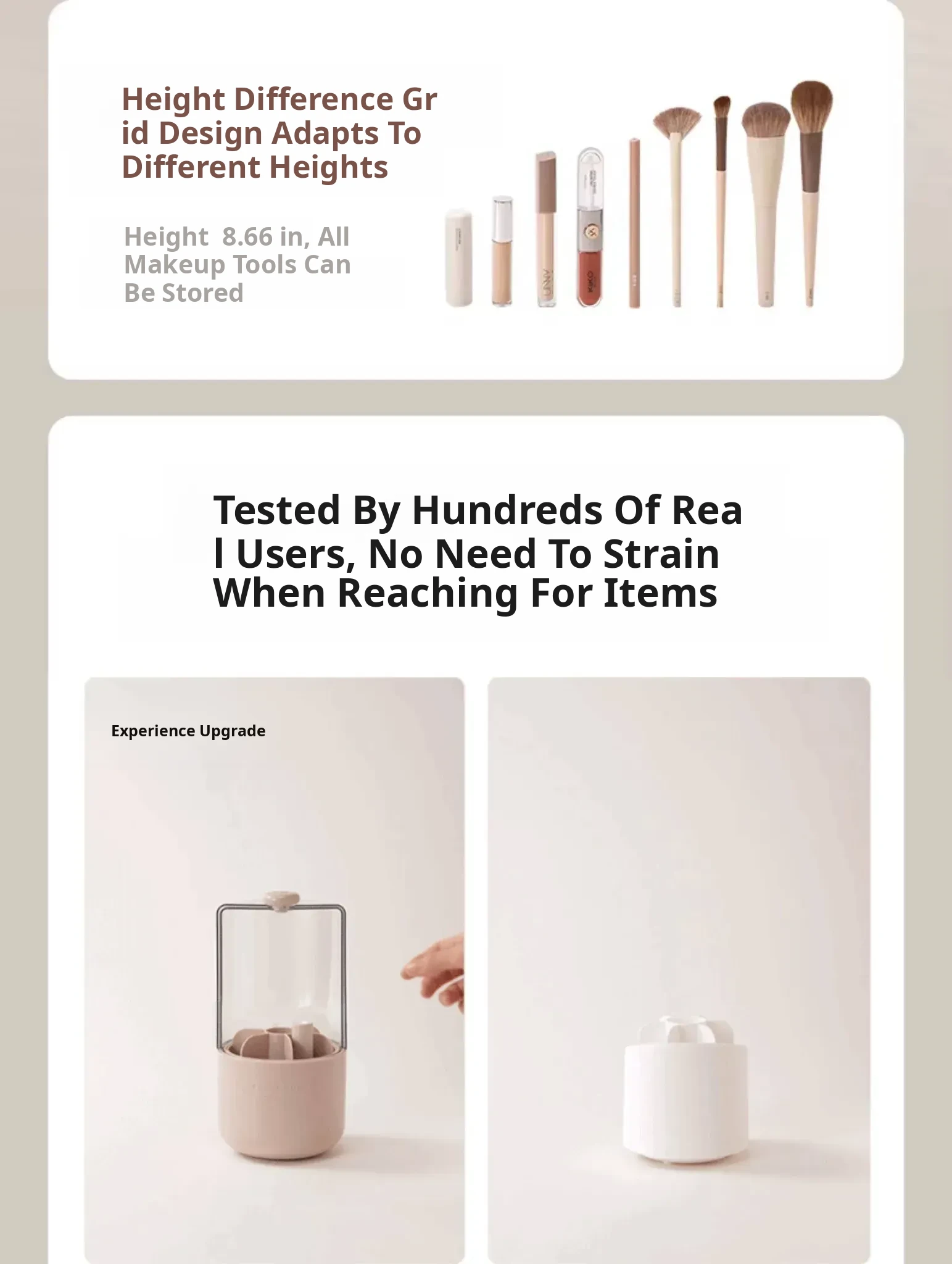 Height Difference Grid Design Adapts To Different Heights

Height 8.66 in, All Makeup Tools Can Be Stored

Tested By Hundreds Of Real Users, No Need To Strain When Reaching For Items

Experience Upgrade